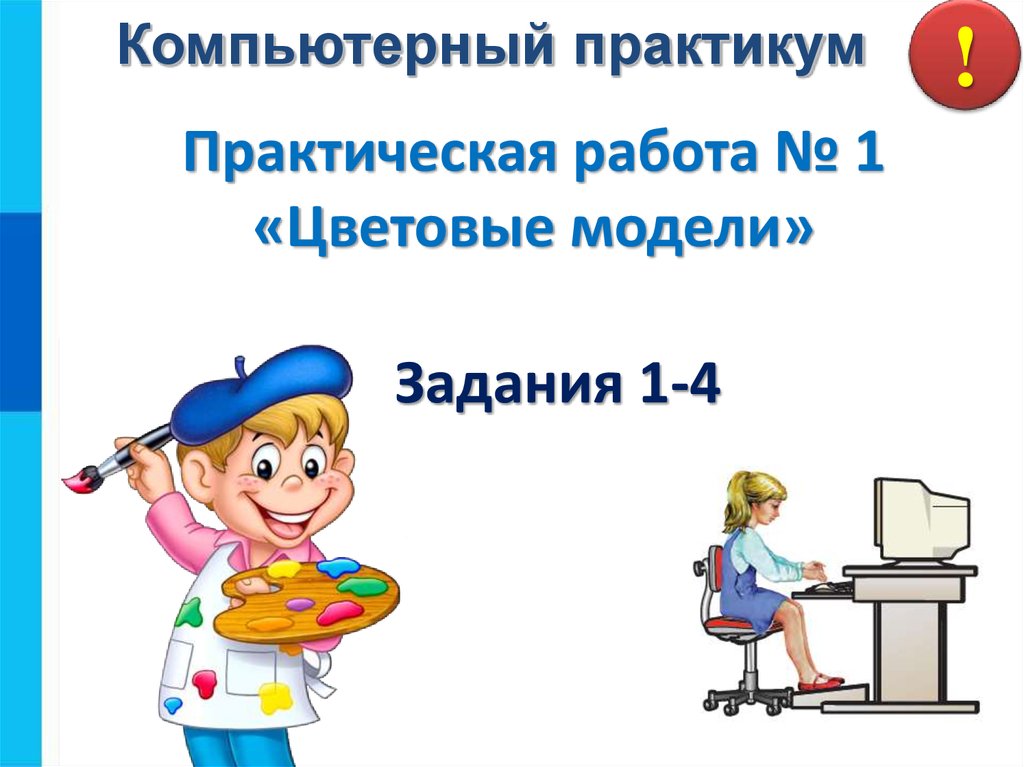 Компьютерный практикум

!

Практическая работа № 1
«Цветовые модели»

Задания 1-4